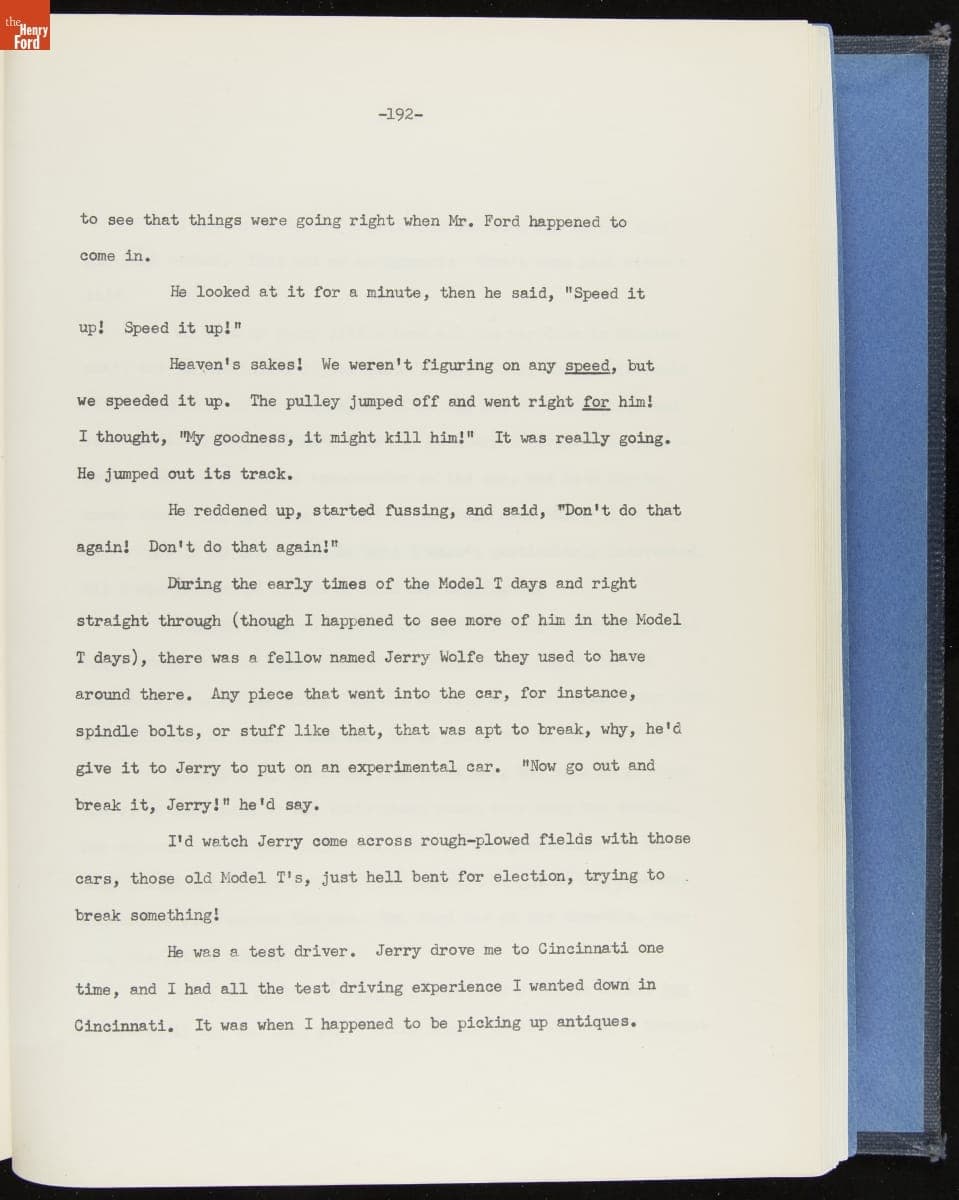 the Henry Ford

-192-

to see that things were going right when Mr. Ford happened to come in.

He looked at it for a minute, then he said, "Speed it up! Speed it up!"

Heaven's sakes! We weren't figuring on any speed, but we speeded it up. The pulley jumped off and went right for him! I thought, "My goodness, it might kill him!" It was really going. He jumped out its track.

He reddened up, started fussing, and said, "Don't do that again! Don't do that again!"

During the early times of the Model T days and right straight through (though I happened to see more of him in the Model T days), there was a fellow named Jerry Wolfe they used to have around there. Any piece that went into the car, for instance, spindle bolts, or stuff like that, that was apt to break, why, he'd give it to Jerry to put on an experimental car. "Now go out and break it, Jerry!" he'd say.

I'd watch Jerry come across rough-plowed fields with those cars, those old Model T's, just hell bent for election, trying to break something!

He was a test driver. Jerry drove me to Cincinnati one time, and I had all the test driving experience I wanted down in Cincinnati. It was when I happened to be picking up antiques.